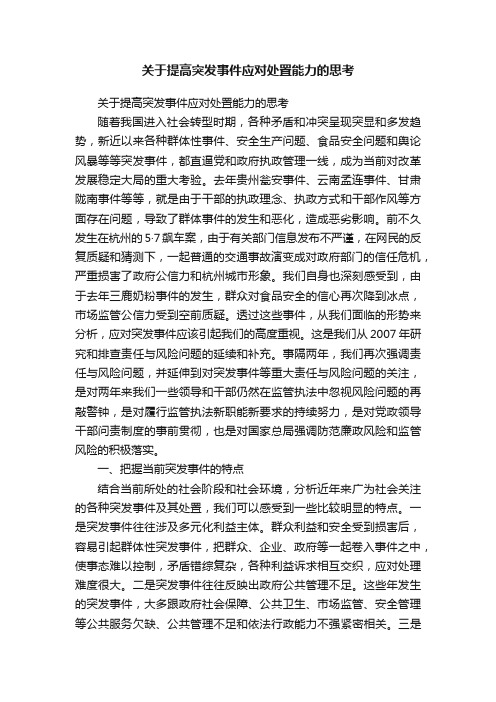 关于提高突发事件应对处置能力的思考

关于提高突发事件应对处置能力的思考

随着我国进入社会转型时期，各种矛盾和冲突呈现突显和多发趋势，新近以来各种群体性事件、安全生产问题、食品安全问题和舆论风暴等等突发事件，都直逼党和政府执政管理一线，成为当前对改革发展稳定大局的重大考验。去年贵州瓮安事件、云南孟连事件、甘肃陇南事件等等，就是由于干部的执政理念、执政方式和干部作风等方面存在问题，导致了群体事件的发生和恶化，造成恶劣影响。前不久发生在杭州的5·7飙车案，由于有关部门信息发布不严谨，在网民的反复质疑和猜测下，一起普通的交通事故演变成对政府部门的信任危机，严重损害了政府公信力和杭州城市形象。我们自身也深刻感受到，由于去年三鹿奶粉事件的发生，群众对食品安全的信心再次降到冰点，市场监管公信力受到空前质疑。透过这些事件，从我们面临的形势来分析，应对突发事件应该引起我们的高度重视。这是我们从2007年研究和排查责任与风险问题的延续和补充。事隔两年，我们再次强调责任与风险问题，并延伸到对突发事件等重大责任与风险问题的关注，是对两年来我们一些领导和干部仍然在监管执法中忽视风险问题的再敲警钟，是对履行监管执法新职能新要求的持续努力，是对党政领导干部问责制度的事前贯彻，也是对国家总局强调防范廉政风险和监管风险的积极落实。

一、把握当前突发事件的特点

结合当前所处的社会阶段和社会环境，分析近年来广为社会关注的各种突发事件及其处置，我们可以感受到一些比较明显的特点。一是突发事件往往涉及多元化利益主体。群众利益和安全受到损害后，容易引起群体性突发事件，把群众、企业、政府等一起卷入事件之中，使事态难以控制，矛盾错综复杂，各种利益诉求相互交织，应对处理难度很大。二是突发事件往往反映出政府公共管理不足。这些年发生的突发事件，大多跟政府社会保障、公共卫生、市场监管、安全管理等公共服务欠缺、公共管理不足和依法行政能力不强紧密相关。三是